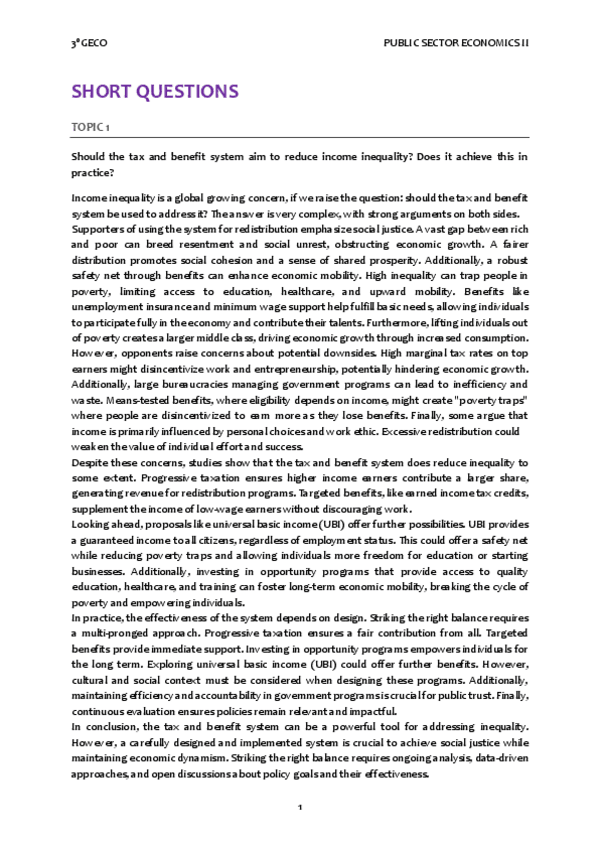 3º GECO

PUBLIC SECTOR ECONOMICS II

SHORT QUESTIONS

TOPIC 1

Should the tax and benefit system aim to reduce income inequality? Does it achieve this in practice?

Income inequality is a global growing concern, if we raise the question: should the tax and benefit system be used to address it? The answer is very complex, with strong arguments on both sides.
Supporters of using the system for redistribution emphasize social justice. A vast gap between rich and poor can breed resentment and social unrest, obstructing economic growth. A fairer distribution promotes social cohesion and a sense of shared prosperity. Additionally, a robust safety net through benefits can enhance economic mobility. High inequality can trap people in poverty, limiting access to education, healthcare, and upward mobility. Benefits like unemployment insurance and minimum wage support help fulfill basic needs, allowing individuals to participate fully in the economy and contribute their talents. Furthermore, lifting individuals out of poverty creates a larger middle class, driving economic growth through increased consumption.
However, opponents raise concerns about potential downsides. High marginal tax rates on top earners might disincentivize work and entrepreneurship, potentially hindering economic growth. Additionally, large bureaucracies managing government programs can lead to inefficiency and waste. Means-tested benefits, where eligibility depends on income, might create "poverty traps" where people are disincentivized to earn more as they lose benefits. Finally, some argue that income is primarily influenced by personal choices and work ethic. Excessive redistribution could weaken the value of individual effort and success.
Despite these concerns, studies show that the tax and benefit system does reduce inequality to some extent. Progressive taxation ensures higher income earners contribute a larger share, generating revenue for redistribution programs. Targeted benefits, like earned income tax credits, supplement the income of low-wage earners without discouraging work.
Looking ahead, proposals like universal basic income (UBI) offer further possibilities. UBI provides a guaranteed income to all citizens, regardless of employment status. This could offer a safety net while reducing poverty traps and allowing individuals more freedom for education or starting businesses. Additionally, investing in opportunity programs that provide access to quality education, healthcare, and training can foster long-term economic mobility, breaking the cycle of poverty and empowering individuals.
In practice, the effectiveness of the system depends on design. Striking the right balance requires a multi-pronged approach. Progressive taxation ensures a fair contribution from all. Targeted benefits provide immediate support. Investing in opportunity programs empowers individuals for the long term. Exploring universal basic income (UBI) could offer further benefits. However, cultural and social context must be considered when designing these programs. Additionally, maintaining efficiency and accountability in government programs is crucial for public trust. Finally, continuous evaluation ensures policies remain relevant and impactful.
In conclusion, the tax and benefit system can be a powerful tool for addressing inequality. However, a carefully designed and implemented system is crucial to achieve social justice while maintaining economic dynamism. Striking the right balance requires ongoing analysis, data-driven approaches, and open discussions about policy goals and their effectiveness.

1